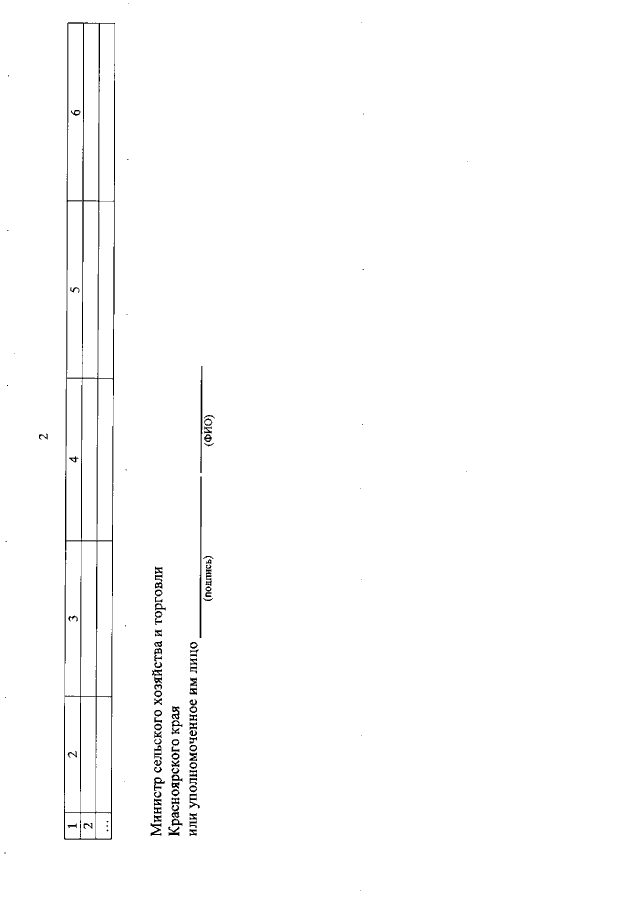 2

| 1 | 2 | 3 | 4 | 5 | 6 |
|---|---|---|---|---|---|
| 2 | | | | | |
| ... | | | | | |

Министр сельского хозяйства и торговли
Красноярского края
или уполномоченное им лицо ____ ____
(подпись) (ФИО)